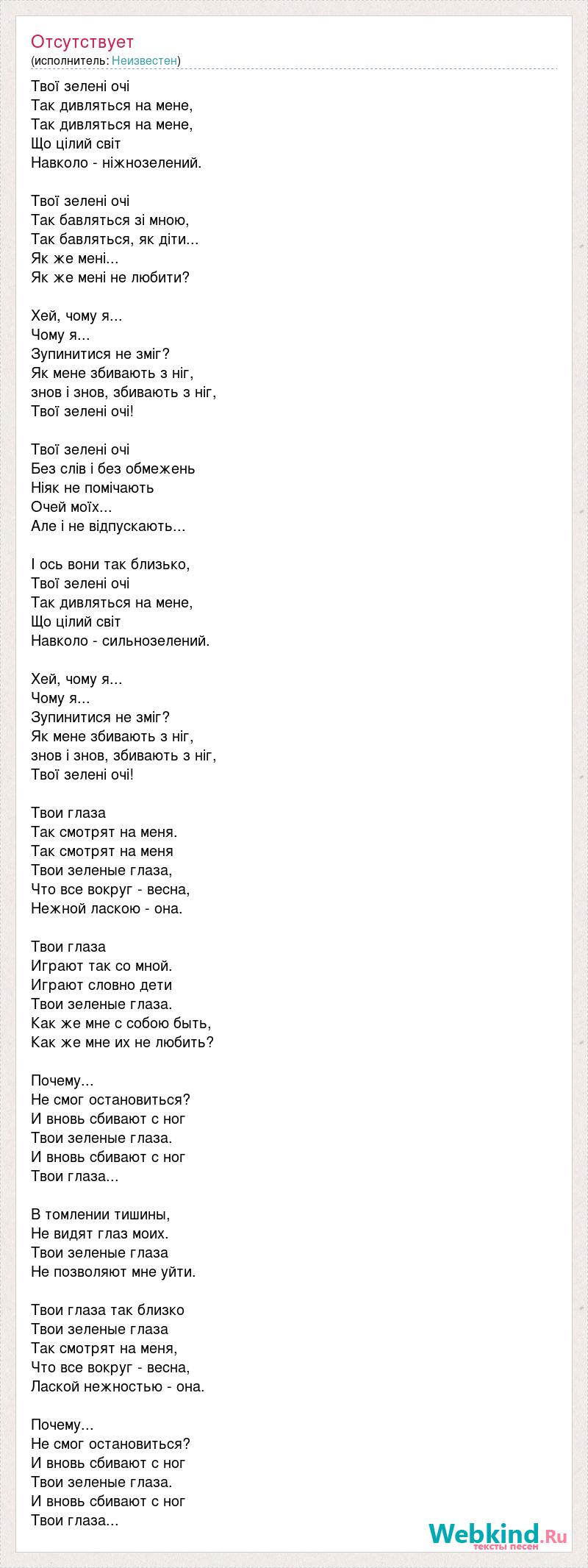 Отсутствует
(исполнитель: Неизвестен)

Твої зелені очі
Так дивляться на мене,
Так дивляться на мене,
Що цілий світ
Навколо - ніжнозелений.

Твої зелені очі
Так бавляться зі мною,
Так бавляться, як діти...
Як же мені...
Як же мені не любити?

Хей, чому я...
Чому я...
Зупинитися не зміг?
Як мене збивають з ніг,
знов і знов, збивають з ніг,
Твої зелені очі!

Твої зелені очі
Без слів і без обмежень
Ніяк не помічають
Очей моїх...
Але і не відпускають...

І ось вони так близько,
Твої зелені очі
Так дивляться на мене,
Що цілий світ
Навколо - сильнозелений.

Хей, чому я...
Чому я...
Зупинитися не зміг?
Як мене збивають з ніг,
знов і знов, збивають з ніг,
Твої зелені очі!

Твои глаза
Так смотрят на меня.
Так смотрят на меня
Твои зеленые глаза,
Что все вокруг - весна,
Нежной ласкою - она.

Твои глаза
Играют так со мной.
Играют словно дети
Твои зеленые глаза.
Как же мне с собою быть,
Как же мне их не любить?

Почему...
Не смог остановиться?
И вновь сбивают с ног
Твои зеленые глаза.
И вновь сбивают с ног
Твои глаза...

В томлении тишины,
Не видят глаз моих.
Твои зеленые глаза
Не позволяют мне уйти.

Твои глаза так близко
Твои зеленые глаза
Так смотрят на меня,
Что все вокруг - весна,
Лаской нежностью - она.

Почему...
Не смог остановиться?
И вновь сбивают с ног
Твои зеленые глаза.
И вновь сбивают с ног
Твои глаза...

Webkind.Ru
тексты песен